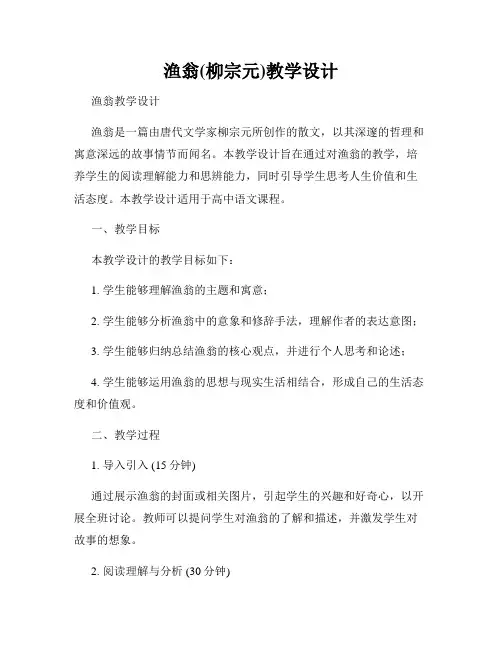 渔翁(柳宗元)教学设计

渔翁教学设计

渔翁是一篇由唐代文学家柳宗元所创作的散文，以其深邃的哲理和寓意深远的故事情节而闻名。本教学设计旨在通过对渔翁的教学，培养学生的阅读理解能力和思辨能力，同时引导学生思考人生价值和生活态度。本教学设计适用于高中语文课程。

一、教学目标

本教学设计的教学目标如下：

1. 学生能够理解渔翁的主题和寓意；

2. 学生能够分析渔翁中的意象和修辞手法，理解作者的表达意图；

3. 学生能够归纳总结渔翁的核心观点，并进行个人思考和论述；

4. 学生能够运用渔翁的思想与现实生活相结合，形成自己的生活态度和价值观。

二、教学过程

1. 导入引入 (15 分钟)

通过展示渔翁的封面或相关图片，引起学生的兴趣和好奇心，以开展全班讨论。教师可以提问学生对渔翁的了解和描述，并激发学生对故事的想象。

2. 阅读理解与分析 (30 分钟)